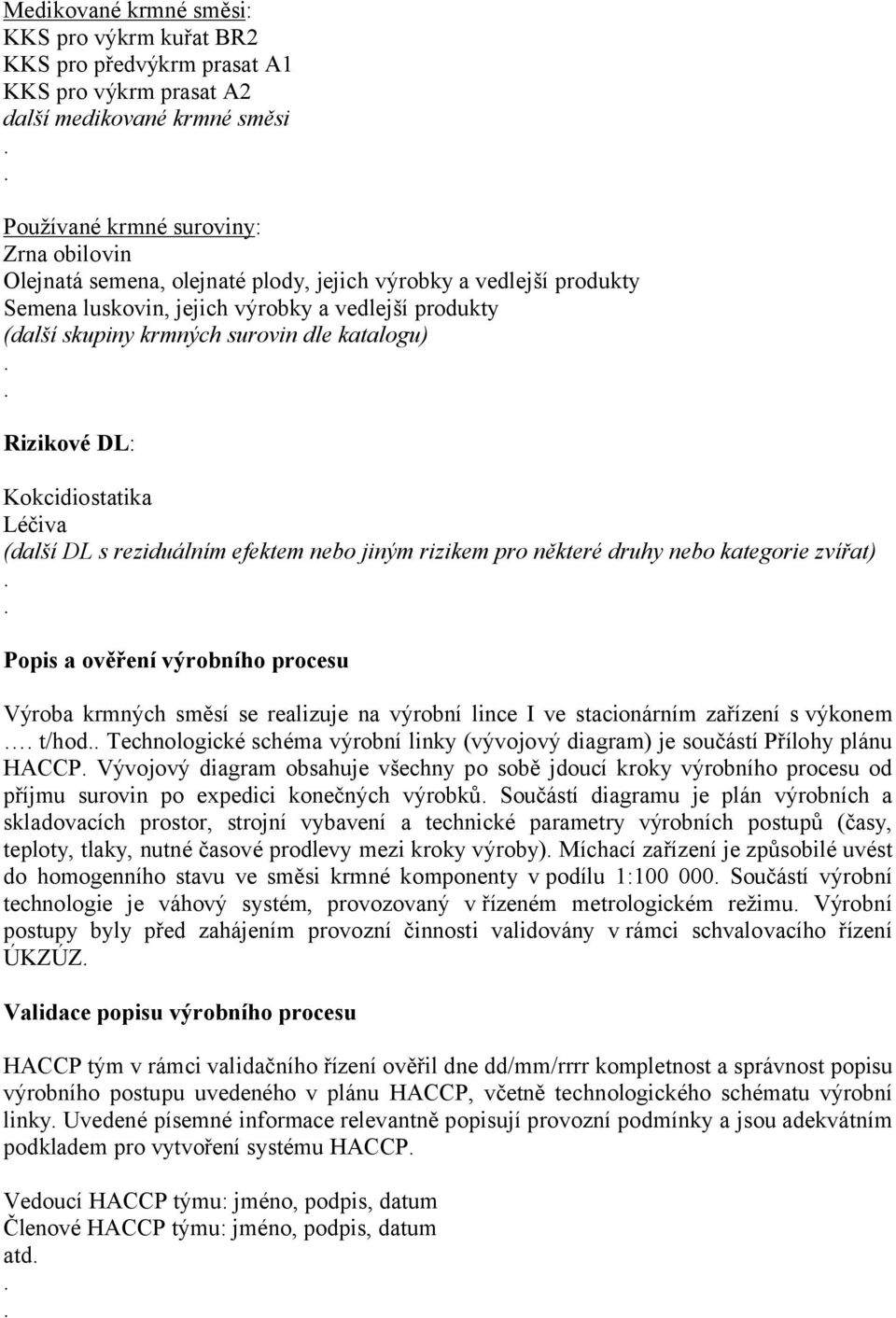 Medikované krmné směsi:
KKS pro výkrm kuřat BR2
KKS pro předvýkrm prasat A1
KKS pro výkrm prasat A2
další medikované krmné směsi
.
.
Používané krmné suroviny:
Zrna obilovin
Olejnatá semena, olejnaté plody, jejich výrobky a vedlejší produkty
Semena luskovin, jejich výrobky a vedlejší produkty
(další skupiny krmných surovin dle katalogu)
.
.
Rizikové DL:

Kokcidiostatika
Léčiva
(další DL s reziduálním efektem nebo jiným rizikem pro některé druhy nebo kategorie zvířat)
.
.
Popis a ověření výrobního procesu

Výroba krmných směsí se realizuje na výrobní lince I ve stacionárním zařízení s výkonem …. t/hod.. Technologické schéma výrobní linky (vývojový diagram) je součástí Přílohy plánu HACCP. Vývojový diagram obsahuje všechny po sobě jdoucí kroky výrobního procesu od příjmu surovin po expedici konečných výrobků. Součástí diagramu je plán výrobních a skladovacích prostor, strojní vybavení a technické parametry výrobních postupů (časy, teploty, tlaky, nutné časové prodlevy mezi kroky výroby). Míchací zařízení je způsobilé uvést do homogenního stavu ve směsi krmné komponenty v podílu 1:100 000. Součástí výrobní technologie je váhový systém, provozovaný v řízeném metrologickém režimu. Výrobní postupy byly před zahájením provozní činnosti validovány v rámci schvalovacího řízení ÚKZÚZ.

Validace popisu výrobního procesu

HACCP tým v rámci validačního řízení ověřil dne dd/mm/rrrr kompletnost a správnost popisu výrobního postupu uvedeného v plánu HACCP, včetně technologického schématu výrobní linky. Uvedené písemné informace relevantně popisují provozní podmínky a jsou adekvátním podkladem pro vytvoření systému HACCP.

Vedoucí HACCP týmu: jméno, podpis, datum
Členové HACCP týmu: jméno, podpis, datum
atd.
.
.